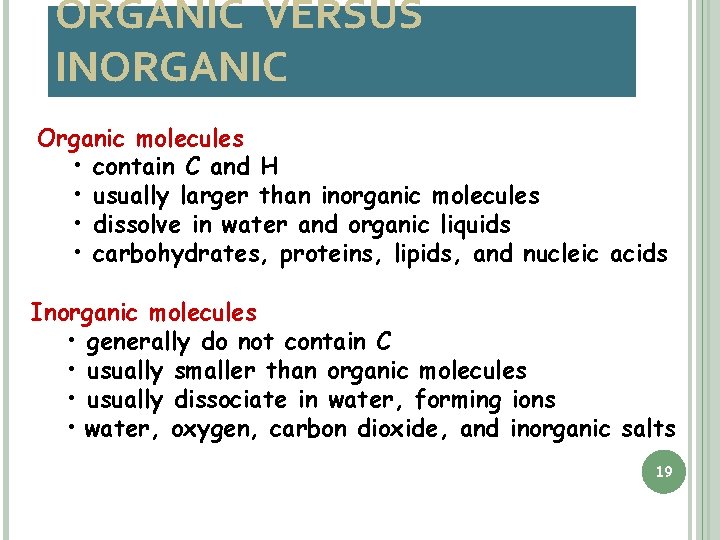 ORGANIC VERSUS INORGANIC

Organic molecules
• contain C and H
• usually larger than inorganic molecules
• dissolve in water and organic liquids
• carbohydrates, proteins, lipids, and nucleic acids

Inorganic molecules
• generally do not contain C
• usually smaller than organic molecules
• usually dissociate in water, forming ions
• water, oxygen, carbon dioxide, and inorganic salts

19